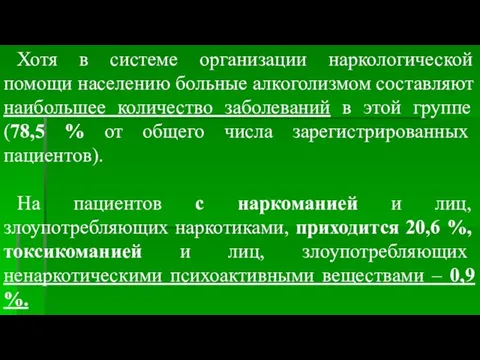 Хотя в системе организации наркологической помощи населению больные алкоголизмом составляют наибольшее количество заболеваний в этой группе (78,5 % от общего числа зарегистрированных пациентов).

На пациентов с наркоманией и лиц, злоупотребляющих наркотиками, приходится 20,6 %, токсикоманией и лиц, злоупотребляющих ненаркотическими психоактивными веществами – 0,9 %.